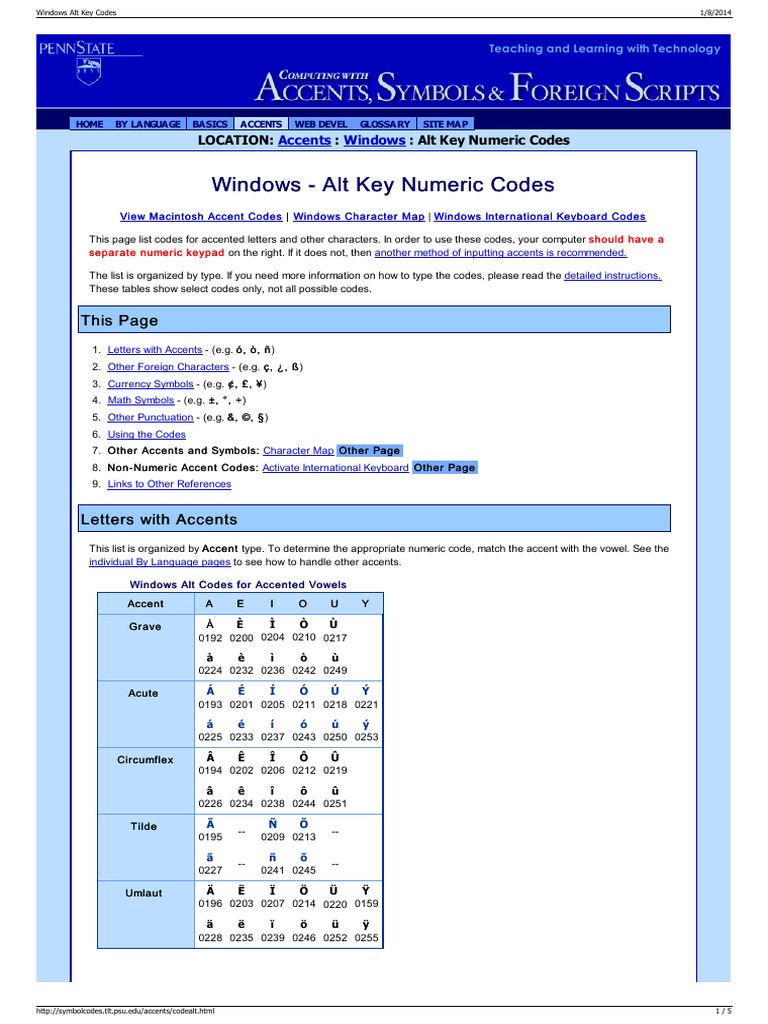 Windows Alt Key Codes 1/8/2014

PENNSTATE

Teaching and Learning with Technology

COMPUTING WITH ACCENTS, SYMBOLS & FOREIGN SCRIPTS

HOME BY LANGUAGE BASICS ACCENTS WEB DEVEL GLOSSARY SITE MAP

LOCATION: Accents : Windows : Alt Key Numeric Codes

Windows - Alt Key Numeric Codes

View Macintosh Accent Codes | Windows Character Map | Windows International Keyboard Codes

This page list codes for accented letters and other characters. In order to use these codes, your computer should have a separate numeric keypad on the right. If it does not, then another method of inputting accents is recommended.

The list is organized by type. If you need more information on how to type the codes, please read the detailed instructions. These tables show select codes only, not all possible codes.

This Page

1. Letters with Accents - (e.g. ó, ò, ñ)
2. Other Foreign Characters - (e.g. ç, ¿, ß)
3. Currency Symbols - (e.g. ¢, £, ¥)
4. Math Symbols - (e.g. ±, °, ÷)
5. Other Punctuation - (e.g. &, ©, §)
6. Using the Codes
7. Other Accents and Symbols: Character Map Other Page
8. Non-Numeric Accent Codes: Activate International Keyboard Other Page
9. Links to Other References

Letters with Accents

This list is organized by Accent type. To determine the appropriate numeric code, match the accent with the vowel. See the individual By Language pages to see how to handle other accents.

Windows Alt Codes for Accented Vowels

| Accent | A | E | I | O | U | Y |
|---|---|---|---|---|---|---|
| Grave | À 0192 | È 0200 | Ì 0204 | Ò 0210 | Ù 0217 | |
| | à 0224 | è 0232 | ì 0236 | ò 0242 | ù 0249 | |
| Acute | Á 0193 | É 0201 | Í 0205 | Ó 0211 | Ú 0218 | Ý 0221 |
| | á 0225 | é 0233 | í 0237 | ó 0243 | ú 0250 | ý 0253 |
| Circumflex | Â 0194 | Ê 0202 | Î 0206 | Ô 0212 | Û 0219 | |
| | â 0226 | ê 0234 | î 0238 | ô 0244 | û 0251 | |
| Tilde | Ã 0195 | -- | Ñ 0209 | Õ 0213 | -- | |
| | ã 0227 | -- | ñ 0241 | õ 0245 | -- | |
| Umlaut | Ä 0196 | Ë 0203 | Ï 0207 | Ö 0214 | Ü 0220 | Ÿ 0159 |
| | ä 0228 | ë 0235 | ï 0239 | ö 0246 | ü 0252 | ÿ 0255 |

http://symbolcodes.tlt.psu.edu/accents/codealt.html 1 / 5